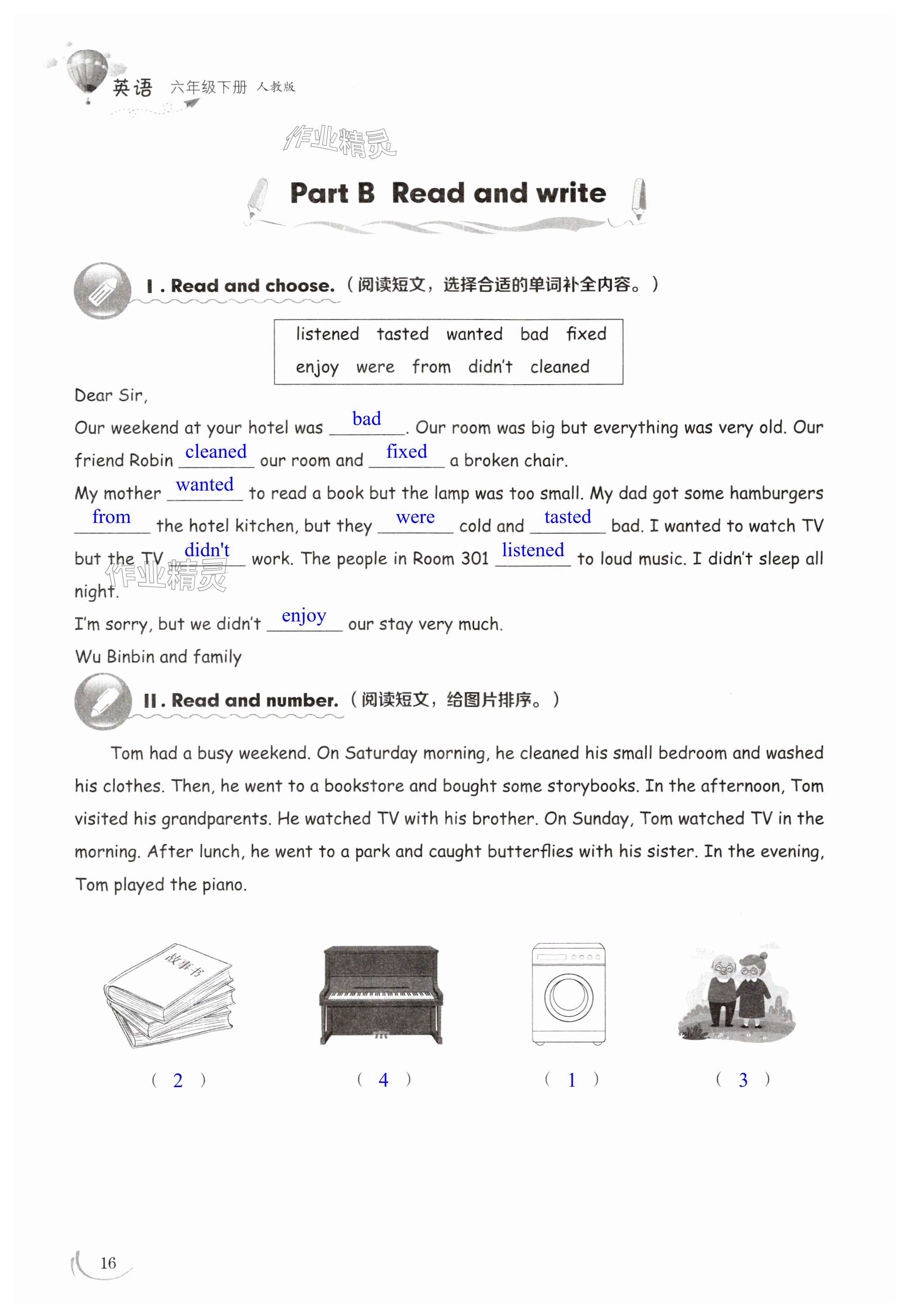 英语 六年级下册 人教版

作业精灵

Part B Read and write

Ⅰ. Read and choose.（阅读短文，选择合适的单词补全内容。）

listened tasted wanted bad fixed
enjoy were from didn't cleaned

Dear Sir,

Our weekend at your hotel was bad. Our room was big but everything was very old. Our friend Robin cleaned our room and fixed a broken chair.

My mother wanted to read a book but the lamp was too small. My dad got some hamburgers from the hotel kitchen, but they were cold and tasted bad. I wanted to watch TV but the TV didn't work. The people in Room 301 listened to loud music. I didn't sleep all night.

作业精灵

I'm sorry, but we didn't enjoy our stay very much.

Wu Binbin and family

Ⅱ. Read and number.（阅读短文，给图片排序。）

Tom had a busy weekend. On Saturday morning, he cleaned his small bedroom and washed his clothes. Then, he went to a bookstore and bought some storybooks. In the afternoon, Tom visited his grandparents. He watched TV with his brother. On Sunday, Tom watched TV in the morning. After lunch, he went to a park and caught butterflies with his sister. In the evening, Tom played the piano.

故事书

( 2 ) ( 4 ) ( 1 ) ( 3 )

16